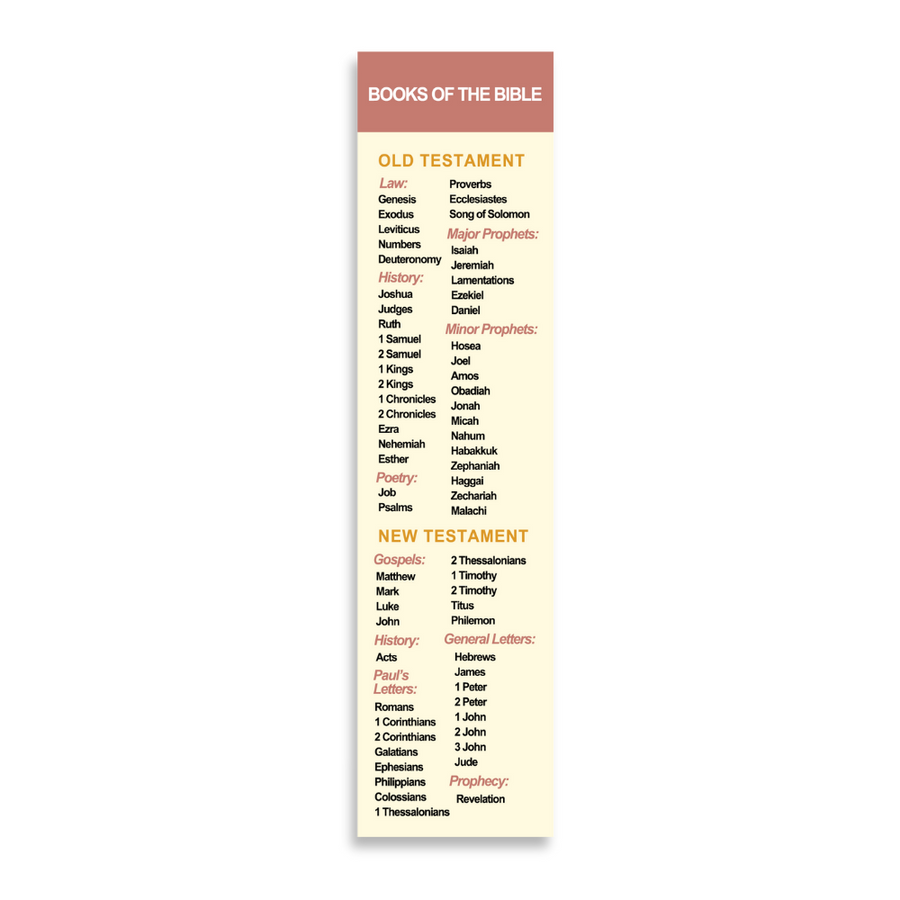 BOOKS OF THE BIBLE

OLD TESTAMENT

Law:
Genesis
Exodus
Leviticus
Numbers
Deuteronomy

History:
Joshua
Judges
Ruth
1 Samuel
2 Samuel
1 Kings
2 Kings
1 Chronicles
2 Chronicles
Ezra
Nehemiah
Esther

Poetry:
Job
Psalms
Proverbs
Ecclesiastes
Song of Solomon

Major Prophets:
Isaiah
Jeremiah
Lamentations
Ezekiel
Daniel

Minor Prophets:
Hosea
Joel
Amos
Obadiah
Jonah
Micah
Nahum
Habakkuk
Zephaniah
Haggai
Zechariah
Malachi

NEW TESTAMENT

Gospels:
Matthew
Mark
Luke
John

History:
Acts

Paul's Letters:
Romans
1 Corinthians
2 Corinthians
Galatians
Ephesians
Philippians
Colossians
1 Thessalonians
2 Thessalonians
1 Timothy
2 Timothy
Titus
Philemon

General Letters:
Hebrews
James
1 Peter
2 Peter
1 John
2 John
3 John
Jude

Prophecy:
Revelation